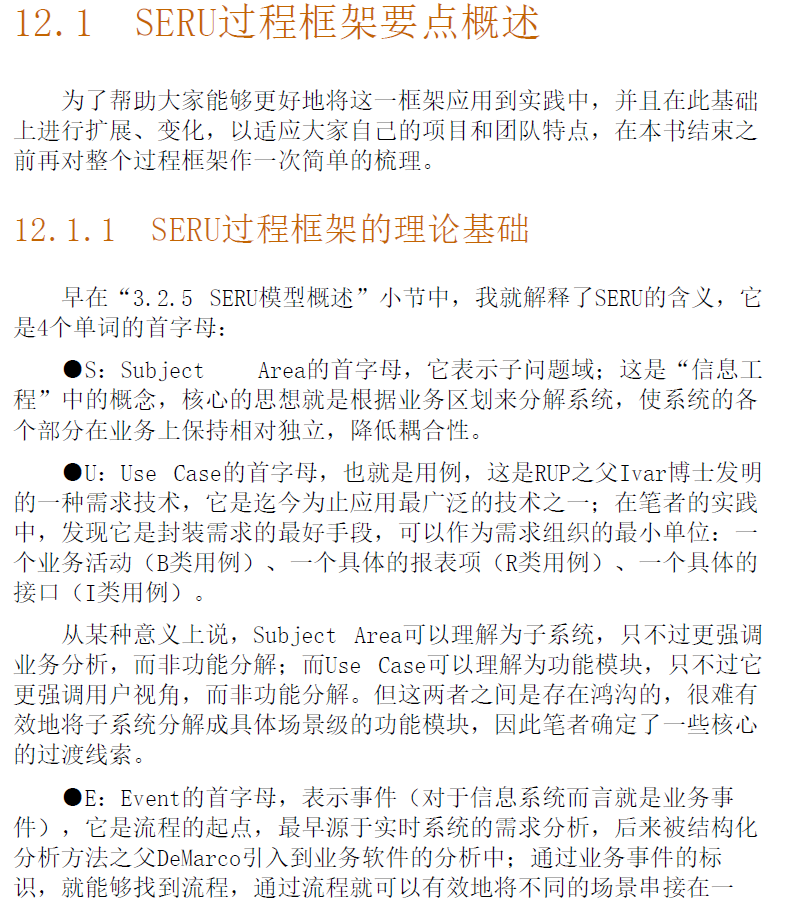 12.1 SERU过程框架要点概述

为了帮助大家能够更好地将这一框架应用到实践中，并且在此基础上进行扩展、变化，以适应大家自己的项目和团队特点，在本书结束之前再对整个过程框架作一次简单的梳理。

12.1.1 SERU过程框架的理论基础

早在“3.2.5 SERU模型概述”小节中，我就解释了SERU的含义，它是4个单词的首字母：

●S：Subject Area的首字母，它表示子问题域；这是“信息工程”中的概念，核心的思想就是根据业务区划来分解系统，使系统的各个部分在业务上保持相对独立，降低耦合性。

●U：Use Case的首字母，也就是用例，这是RUP之父Ivar博士发明的一种需求技术，它是迄今为止应用最广泛的技术之一；在笔者的实践中，发现它是封装需求的最好手段，可以作为需求组织的最小单位：一个业务活动（B类用例）、一个具体的报表项（R类用例）、一个具体的接口（I类用例）。

从某种意义上说，Subject Area可以理解为子系统，只不过更强调业务分析，而非功能分解；而Use Case可以理解为功能模块，只不过它更强调用户视角，而非功能分解。但这两者之间是存在鸿沟的，很难有效地将子系统分解成具体场景级的功能模块，因此笔者确定了一些核心的过渡线索。

●E：Event的首字母，表示事件（对于信息系统而言就是业务事件），它是流程的起点，最早源于实时系统的需求分析，后来被结构化分析方法之父DeMarco引入到业务软件的分析中；通过业务事件的标识，就能够找到流程，通过流程就可以有效地将不同的场景串接在一